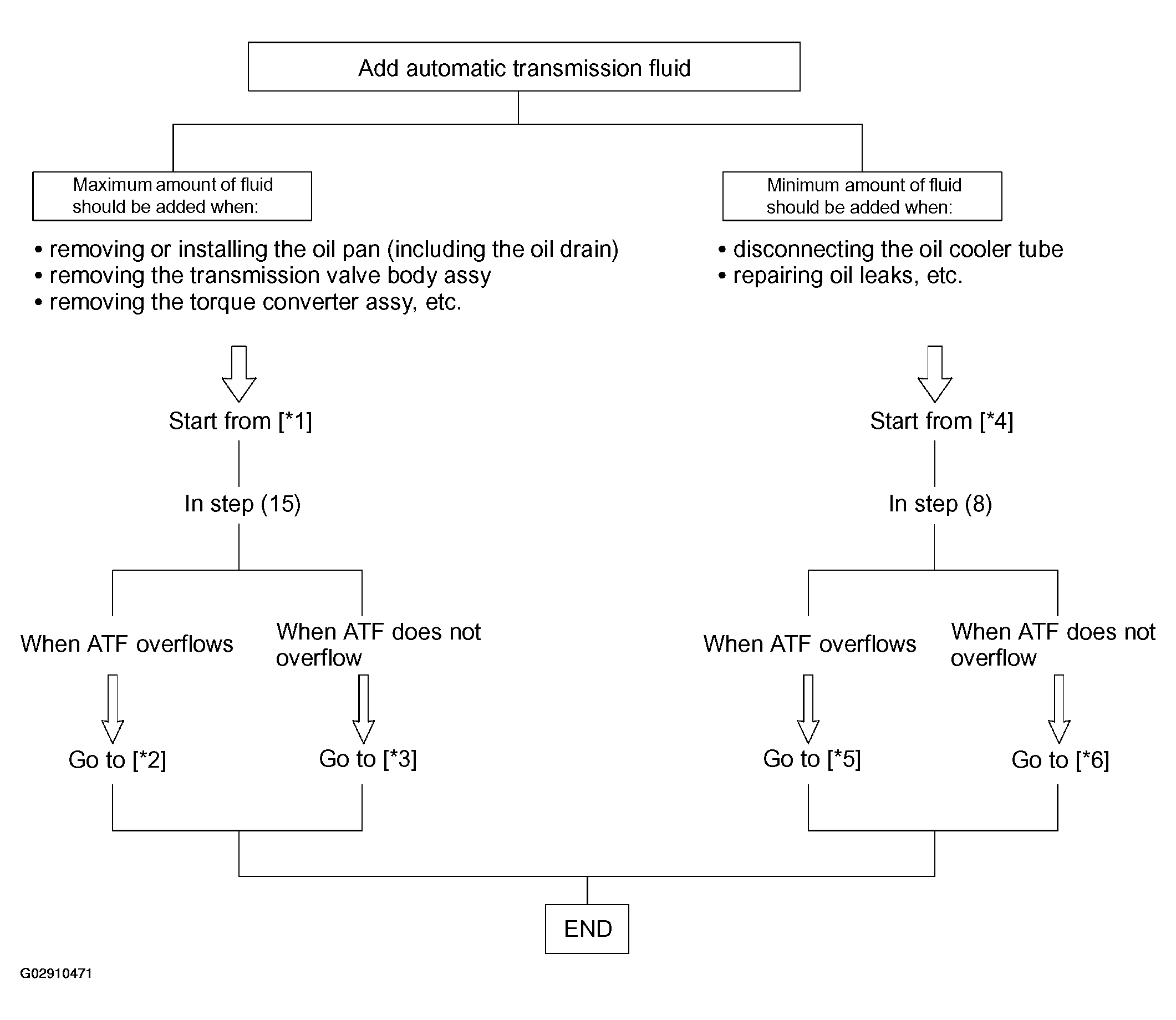 Add automatic transmission fluid

Maximum amount of fluid should be added when:

• removing or installing the oil pan (including the oil drain)
• removing the transmission valve body assy
• removing the torque converter assy, etc.

Start from [*1]

In step (15)

When ATF overflows

Go to [*2]

When ATF does not overflow

Go to [*3]

Minimum amount of fluid should be added when:

• disconnecting the oil cooler tube
• repairing oil leaks, etc.

Start from [*4]

In step (8)

When ATF overflows

Go to [*5]

When ATF does not overflow

Go to [*6]

END

G02910471